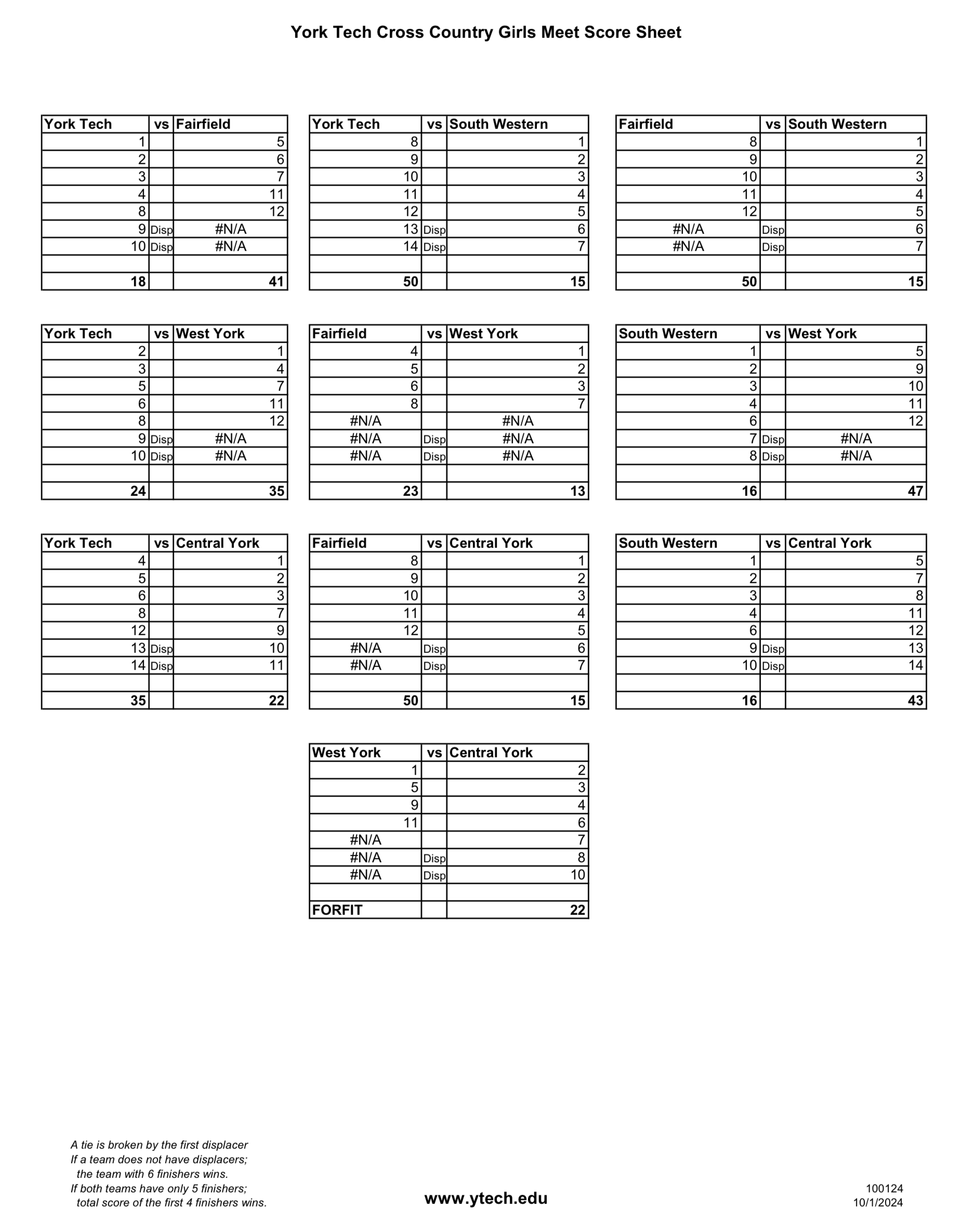 York Tech Cross Country Girls Meet Score Sheet

| York Tech | vs | Fairfield |
|---|---|---|
| 1 | | 5 |
| 2 | | 6 |
| 3 | | 7 |
| 4 | | 11 |
| 8 | | 12 |
| 9 | Disp | #N/A |
| 10 | Disp | #N/A |
| | | |
| 18 | | 41 |

| York Tech | vs | South Western |
|---|---|---|
| 8 | | 1 |
| 9 | | 2 |
| 10 | | 3 |
| 11 | | 4 |
| 12 | | 5 |
| 13 | Disp | 6 |
| 14 | Disp | 7 |
| | | |
| 50 | | 15 |

| Fairfield | vs | South Western |
|---|---|---|
| 8 | | 1 |
| 9 | | 2 |
| 10 | | 3 |
| 11 | | 4 |
| 12 | | 5 |
| #N/A | Disp | 6 |
| #N/A | Disp | 7 |
| | | |
| 50 | | 15 |

| York Tech | vs | West York |
|---|---|---|
| 2 | | 1 |
| 3 | | 4 |
| 5 | | 7 |
| 6 | | 11 |
| 8 | | 12 |
| 9 | Disp | #N/A |
| 10 | Disp | #N/A |
| | | |
| 24 | | 35 |

| Fairfield | vs | West York |
|---|---|---|
| 4 | | 1 |
| 5 | | 2 |
| 6 | | 3 |
| 8 | | 7 |
| #N/A | | #N/A |
| #N/A | Disp | #N/A |
| #N/A | Disp | #N/A |
| | | |
| 23 | | 13 |

| South Western | vs | West York |
|---|---|---|
| 1 | | 5 |
| 2 | | 9 |
| 3 | | 10 |
| 4 | | 11 |
| 6 | | 12 |
| 7 | Disp | #N/A |
| 8 | Disp | #N/A |
| | | |
| 16 | | 47 |

| York Tech | vs | Central York |
|---|---|---|
| 4 | | 1 |
| 5 | | 2 |
| 6 | | 3 |
| 8 | | 7 |
| 12 | | 9 |
| 13 | Disp | 10 |
| 14 | Disp | 11 |
| | | |
| 35 | | 22 |

| Fairfield | vs | Central York |
|---|---|---|
| 8 | | 1 |
| 9 | | 2 |
| 10 | | 3 |
| 11 | | 4 |
| 12 | | 5 |
| #N/A | Disp | 6 |
| #N/A | Disp | 7 |
| | | |
| 50 | | 15 |

| South Western | vs | Central York |
|---|---|---|
| 1 | | 5 |
| 2 | | 7 |
| 3 | | 8 |
| 4 | | 11 |
| 6 | | 12 |
| 9 | Disp | 13 |
| 10 | Disp | 14 |
| | | |
| 16 | | 43 |

| West York | vs | Central York |
|---|---|---|
| 1 | | 2 |
| 5 | | 3 |
| 9 | | 4 |
| 11 | | 6 |
| #N/A | | 7 |
| #N/A | Disp | 8 |
| #N/A | Disp | 10 |
| | | |
| FORFIT | | 22 |

A tie is broken by the first displacer
If a team does not have displacers;
the team with 6 finishers wins.
If both teams have only 5 finishers;
total score of the first 4 finishers wins.

www.ytech.edu

100124
10/1/2024